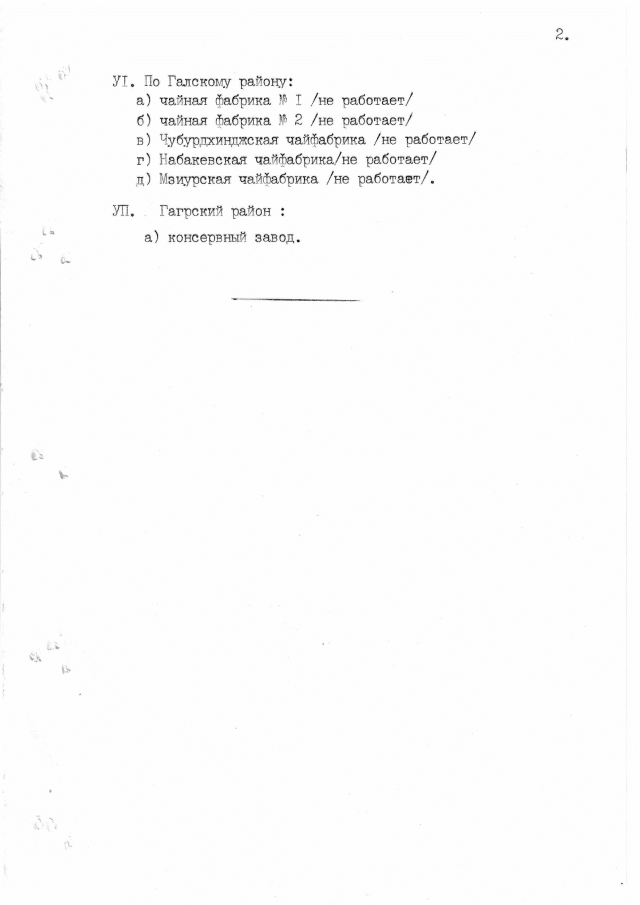 2.

УI. По Галскому району:
а) чайная фабрика № I /не работает/
б) чайная фабрика № 2 /не работает/
в) Чубурдхинджская чайфабрика /не работает/
г) Набакевская чайфабрика/не работает/
д) Мзиурская чайфабрика /не работает/.

УП. Гагрский район :
а) консервный завод.